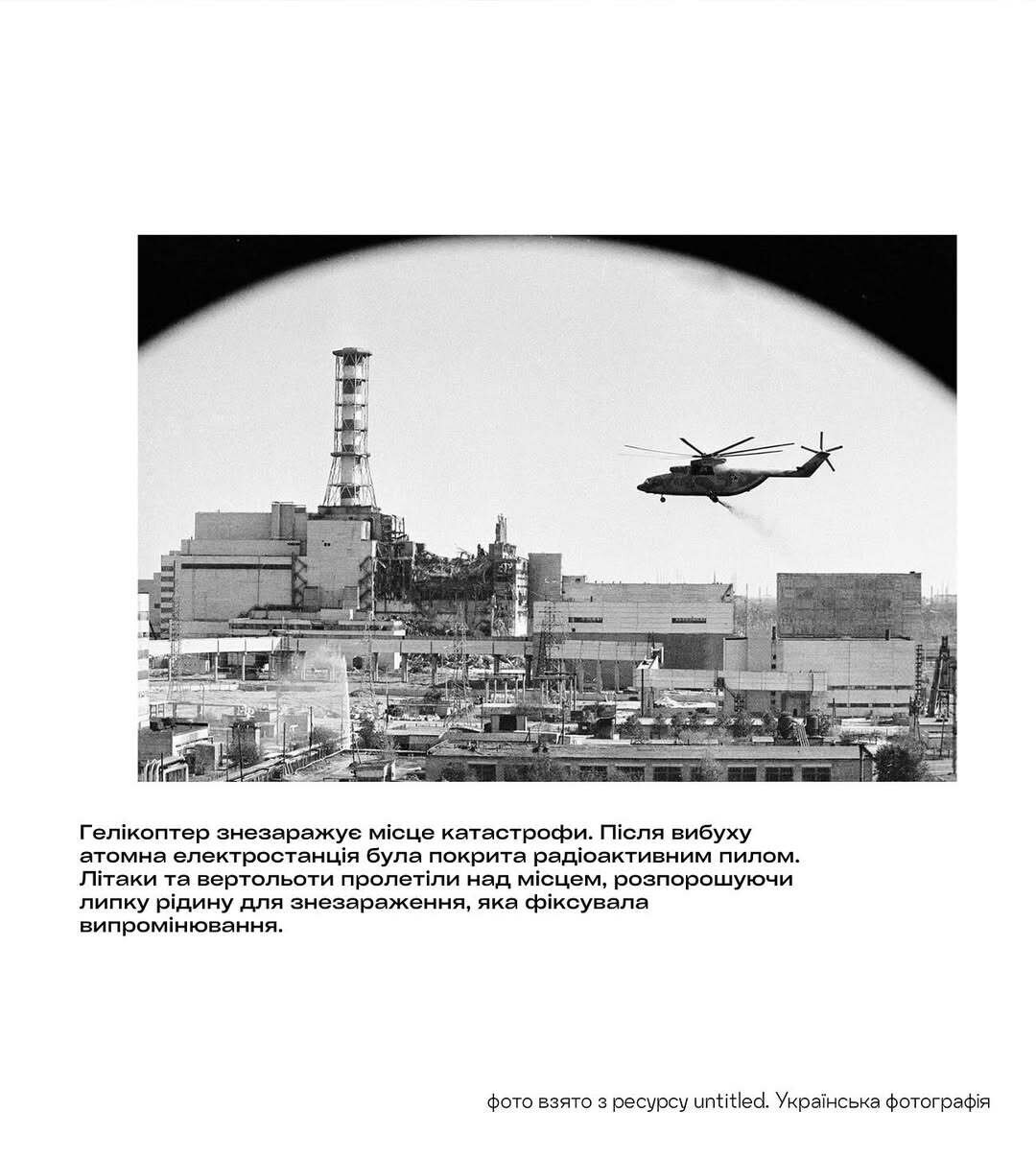 Гелікоптер знезаражує місце катастрофи. Після вибуху атомна електростанція була покрита радіоактивним пилом. Літаки та вертольоти пролетіли над місцем, розпорошуючи липку рідину для знезараження, яка фіксувала випромінювання.

фото взято з ресурсу untitled. Українська фотографія